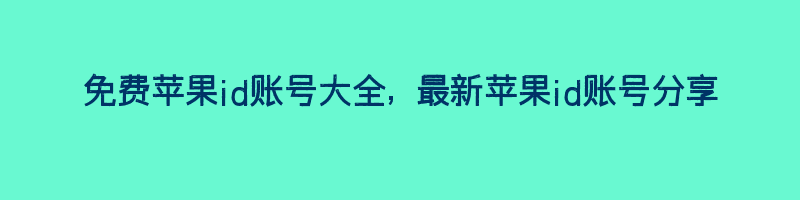 免费苹果id账号大全，最新苹果id账号分享